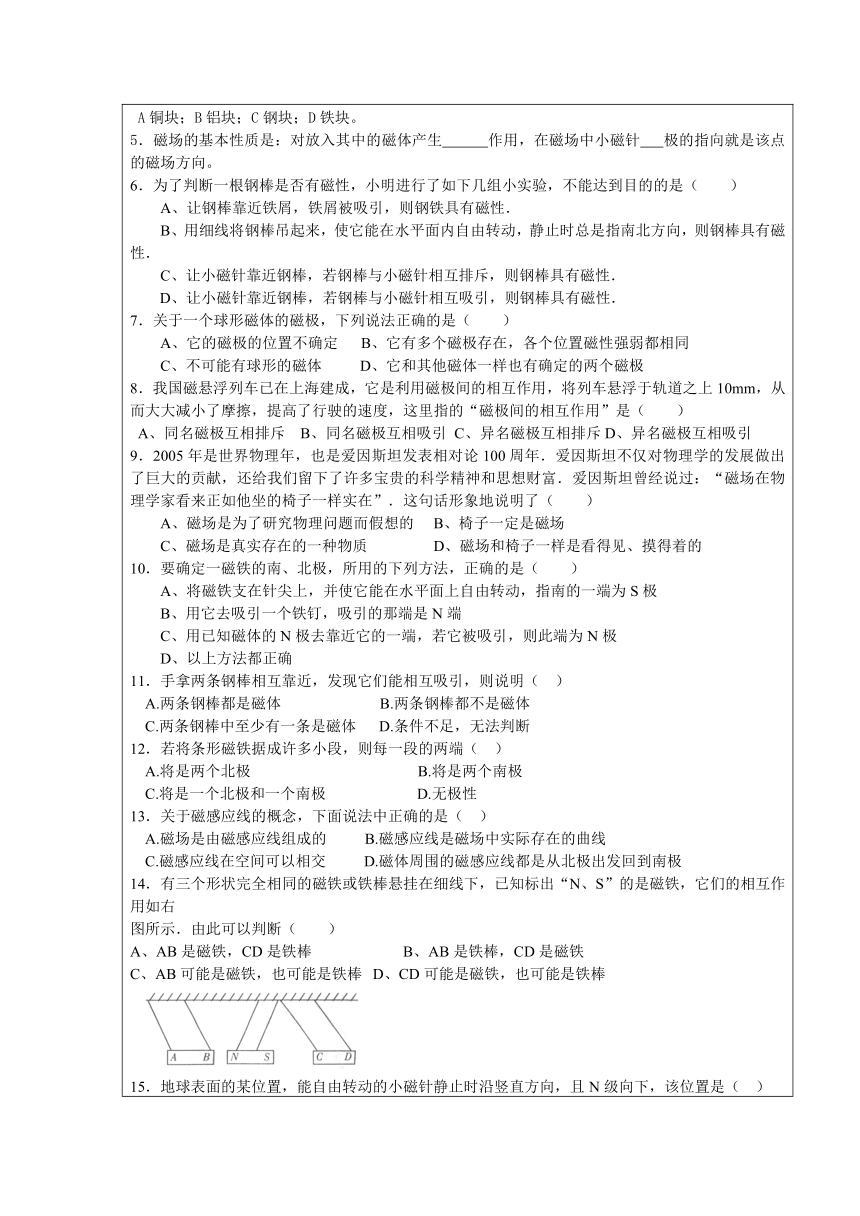 A 铜块；B 铝块；C 钢块；D 铁块。
5．磁场的基本性质是：对放入其中的磁体产生______作用，在磁场中小磁针___极的指向就是该点的磁场方向。
6．为了判断一根钢棒是否有磁性，小明进行了如下几组小实验，不能达到目的的是（　　）
A、让钢棒靠近铁屑，铁屑被吸引，则钢铁具有磁性．
B、用细线将钢棒吊起来，使它能在水平面内自由转动，静止时总是指南北方向，则钢棒具有磁性．
C、让小磁针靠近钢棒，若钢棒与小磁针相互排斥，则钢棒具有磁性．
D、让小磁针靠近钢棒，若钢棒与小磁针相互吸引，则钢棒具有磁性．
7．关于一个球形磁体的磁极，下列说法正确的是（　　）
A、它的磁极的位置不确定　B、它有多个磁极存在，各个位置磁性强弱都相同
C、不可能有球形的磁体　　D、它和其他磁体一样也有确定的两个磁极
8．我国磁悬浮列车已在上海建成，它是利用磁极间的相互作用，将列车悬浮于轨道之上 10mm，从而大大减小了摩擦，提高了行驶的速度，这里指的“磁极间的相互作用”是（　　）
A、同名磁极互相排斥　B、同名磁极互相吸引 C、异名磁极互相排斥 D、异名磁极互相吸引
9．2005 年是世界物理年，也是爱因斯坦发表相对论 100 周年．爱因斯坦不仅对物理学的发展做出了巨大的贡献，还给我们留下了许多宝贵的科学精神和思想财富．爱因斯坦曾经说过：“磁场在物理学家看来正如他坐的椅子一样实在”．这句话形象地说明了（　　）
A、磁场是为了研究物理问题而假想的　B、椅子一定是磁场
C、磁场是真实存在的一种物质　　　　D、磁场和椅子一样是看得见、摸得着的
10．要确定一磁铁的南、北极，所用的下列方法，正确的是（　　）
A、将磁铁支在针尖上，并使它能在水平面上自由转动，指南的一端为 S 极
B、用它去吸引一个铁钉，吸引的那端是 N 端
C、用已知磁体的 N 极去靠近它的一端，若它被吸引，则此端为 N 极
D、以上方法都正确
11．手拿两条钢棒相互靠近，发现它们能相互吸引，则说明（　）
A.两条钢棒都是磁体　　　　B.两条钢棒都不是磁体
C.两条钢棒中至少有一条是磁体　D.条件不足，无法判断
12．若将条形磁铁据成许多小段，则每一段的两端（　）
A.将是两个北极　　　　　　B.将是两个南极
C.将是一个北极和一个南极　　D.无极性
13．关于磁感应线的概念，下面说法中正确的是（　）
A.磁场是由磁感应线组成的　　B.磁感应线是磁场中实际存在的曲线
C.磁感应线在空间可以相交　　D.磁体周围的磁感应线都是从北极出发回到南极
14．有三个形状完全相同的磁铁或铁棒悬挂在细线下，已知标出“N、S”的是磁铁，它们的相互作用如右
图所示．由此可以判断（　　）
A、AB 是磁铁，CD 是铁棒　　　　B、AB 是铁棒，CD 是磁铁
C、AB 可能是磁铁，也可能是铁棒　D、CD 可能是磁铁，也可能是铁棒
A B N S C D
15．地球表面的某位置，能自由转动的小磁针静止时沿竖直方向，且 N 级向下，该位置是（　）